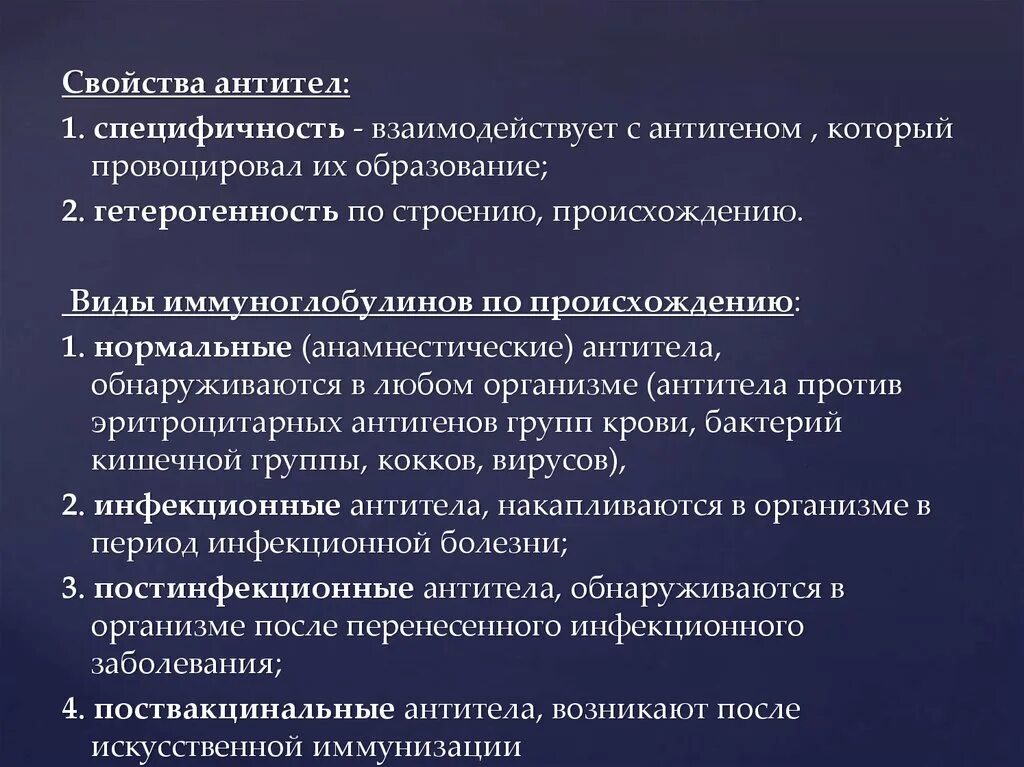 Свойства антител:

1. специфичность - взаимодействует с антигеном , который провоцировал их образование;

2. гетерогенность по строению, происхождению.

Виды иммуноглобулинов по происхождению:

1. нормальные (анамнестические) антитела, обнаруживаются в любом организме (антитела против эритроцитарных антигенов групп крови, бактерий кишечной группы, кокков, вирусов),

2. инфекционные антитела, накапливаются в организме в период инфекционной болезни;

3. постинфекционные антитела, обнаруживаются в организме после перенесенного инфекционного заболевания;

4. поствакцинальные антитела, возникают после искусственной иммунизации